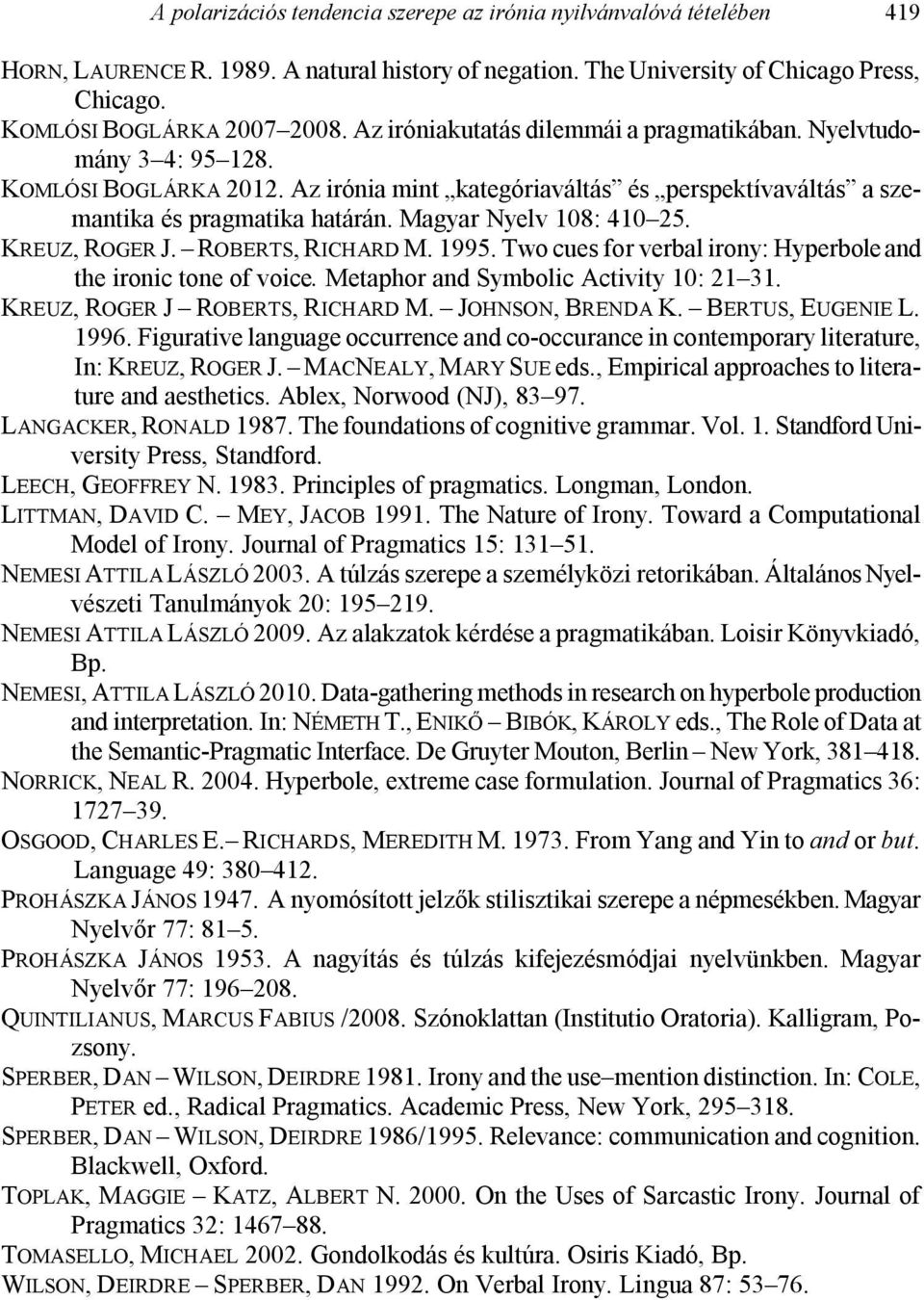 A polarizációs tendencia szerepe az irónia nyilvánvalóvá tételében 419

HORN, LAURENCE R. 1989. A natural history of negation. The University of Chicago Press, Chicago.

KOMLÓSI BOGLÁRKA 2007–2008. Az iróniakutatás dilemmái a pragmatikában. Nyelvtudomány 3–4: 95–128.

KOMLÓSI BOGLÁRKA 2012. Az irónia mint „kategóriaváltás” és „perspektívaváltás” a szemantika és pragmatika határán. Magyar Nyelv 108: 410–25.

KREUZ, ROGER J. – ROBERTS, RICHARD M. 1995. Two cues for verbal irony: Hyperbole and the ironic tone of voice. Metaphor and Symbolic Activity 10: 21–31.

KREUZ, ROGER J – ROBERTS, RICHARD M. – JOHNSON, BRENDA K. – BERTUS, EUGENIE L. 1996. Figurative language occurrence and co-occurance in contemporary literature, In: KREUZ, ROGER J. – MACNEALY, MARY SUE eds., Empirical approaches to literature and aesthetics. Ablex, Norwood (NJ), 83–97.

LANGACKER, RONALD 1987. The foundations of cognitive grammar. Vol. 1. Standford University Press, Standford.

LEECH, GEOFFREY N. 1983. Principles of pragmatics. Longman, London.

LITTMAN, DAVID C. – MEY, JACOB 1991. The Nature of Irony. Toward a Computational Model of Irony. Journal of Pragmatics 15: 131–51.

NEMESI ATTILA LÁSZLÓ 2003. A túlzás szerepe a személyközi retorikában. Általános Nyelvészeti Tanulmányok 20: 195–219.

NEMESI ATTILA LÁSZLÓ 2009. Az alakzatok kérdése a pragmatikában. Loisir Könyvkiadó, Bp.

NEMESI, ATTILA LÁSZLÓ 2010. Data-gathering methods in research on hyperbole production and interpretation. In: NÉMETH T., ENIKŐ – BIBÓK, KÁROLY eds., The Role of Data at the Semantic-Pragmatic Interface. De Gruyter Mouton, Berlin – New York, 381–418.

NORRICK, NEAL R. 2004. Hyperbole, extreme case formulation. Journal of Pragmatics 36: 1727–39.

OSGOOD, CHARLES E. – RICHARDS, MEREDITH M. 1973. From Yang and Yin to and or but. Language 49: 380–412.

PROHÁSZKA JÁNOS 1947. A nyomósított jelzők stilisztikai szerepe a népmesékben. Magyar Nyelvőr 77: 81–5.

PROHÁSZKA JÁNOS 1953. A nagyítás és túlzás kifejezésmódjai nyelvünkben. Magyar Nyelvőr 77: 196–208.

QUINTILIANUS, MARCUS FABIUS /2008. Szónoklattan (Institutio Oratoria). Kalligram, Pozsony.

SPERBER, DAN – WILSON, DEIRDRE 1981. Irony and the use–mention distinction. In: COLE, PETER ed., Radical Pragmatics. Academic Press, New York, 295–318.

SPERBER, DAN – WILSON, DEIRDRE 1986/1995. Relevance: communication and cognition. Blackwell, Oxford.

TOPLAK, MAGGIE – KATZ, ALBERT N. 2000. On the Uses of Sarcastic Irony. Journal of Pragmatics 32: 1467–88.

TOMASELLO, MICHAEL 2002. Gondolkodás és kultúra. Osiris Kiadó, Bp.

WILSON, DEIRDRE – SPERBER, DAN 1992. On Verbal Irony. Lingua 87: 53–76.